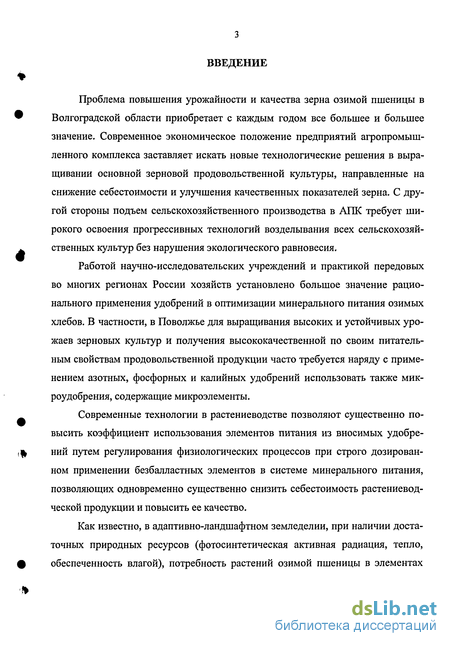 3

ВВЕДЕНИЕ

Проблема повышения урожайности и качества зерна озимой пшеницы в Волгоградской области приобретает с каждым годом все большее и большее значение. Современное экономическое положение предприятий агропромышленного комплекса заставляет искать новые технологические решения в выращивании основной зерновой продовольственной культуры, направленные на снижение себестоимости и улучшения качественных показателей зерна. С другой стороны подъем сельскохозяйственного производства в АПК требует широкого освоения прогрессивных технологий возделывания всех сельскохозяйственных культур без нарушения экологического равновесия.

Работой научно-исследовательских учреждений и практикой передовых во многих регионах России хозяйств установлено большое значение рационального применения удобрений в оптимизации минерального питания озимых хлебов. В частности, в Поволжье для выращивания высоких и устойчивых урожаев зерновых культур и получения высококачественной по своим питательным свойствам продовольственной продукции часто требуется наряду с применением азотных, фосфорных и калийных удобрений использовать также микроудобрения, содержащие микроэлементы.

Современные технологии в растениеводстве позволяют существенно повысить коэффициент использования элементов питания из вносимых удобрений путем регулирования физиологических процессов при строго дозированном применении безбалластных элементов в системе минерального питания, позволяющих одновременно существенно снизить себестоимость растениеводческой продукции и повысить ее качество.

Как известно, в адаптивно-ландшафтном земледелии, при наличии достаточных природных ресурсов (фотосинтетическая активная радиация, тепло, обеспеченность влагой), потребность растений озимой пшеницы в элементах

dsLib.net
библиотека диссертаций